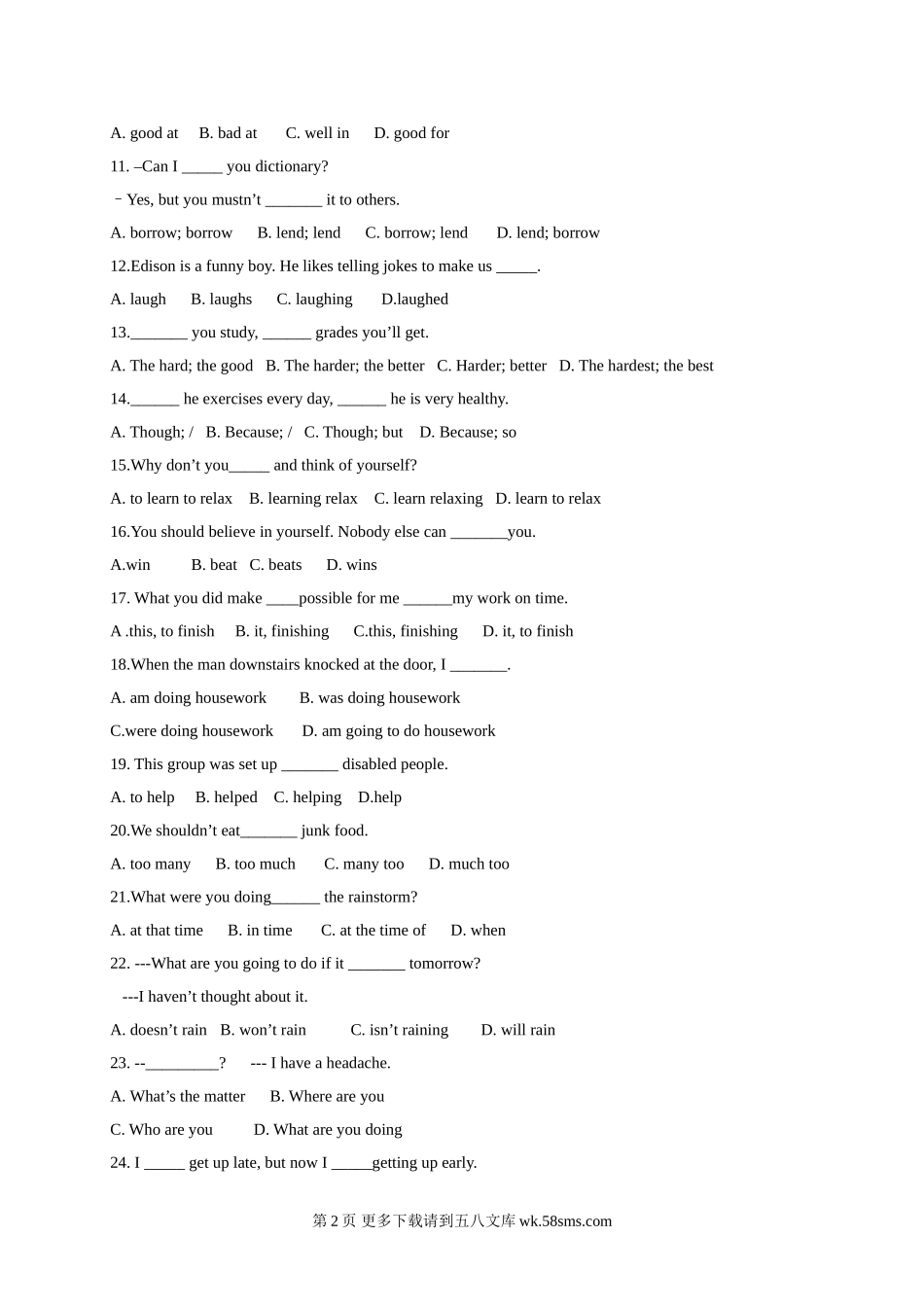 A. good at B. bad at C. well in D. good for

11. –Can I _____ you dictionary?

﹣Yes, but you mustn’t _______ it to others.

A. borrow; borrow B. lend; lend C. borrow; lend D. lend; borrow

12.Edison is a funny boy. He likes telling jokes to make us _____.

A. laugh B. laughs C. laughing D.laughed

13._______ you study, ______ grades you’ll get.

A. The hard; the good B. The harder; the better C. Harder; better D. The hardest; the best

14.______ he exercises every day, ______ he is very healthy.

A. Though; / B. Because; / C. Though; but D. Because; so

15.Why don’t you_____ and think of yourself?

A. to learn to relax B. learning relax C. learn relaxing D. learn to relax

16.You should believe in yourself. Nobody else can _______you.

A.win B. beat C. beats D. wins

17. What you did make ____possible for me ______my work on time.

A .this, to finish B. it, finishing C.this, finishing D. it, to finish

18.When the man downstairs knocked at the door, I _______.

A. am doing housework B. was doing housework

C.were doing housework D. am going to do housework

19. This group was set up _______ disabled people.

A. to help B. helped C. helping D.help

20.We shouldn’t eat_______ junk food.

A. too many B. too much C. many too D. much too

21.What were you doing______ the rainstorm?

A. at that time B. in time C. at the time of D. when

22. ---What are you going to do if it _______ tomorrow?

---I haven’t thought about it.

A. doesn’t rain B. won’t rain C. isn’t raining D. will rain

23. --_________? --- I have a headache.

A. What’s the matter B. Where are you

C. Who are you D. What are you doing

24. I _____ get up late, but now I _____getting up early.

第 2 页 更多下载请到五八文库 wk.58sms.com